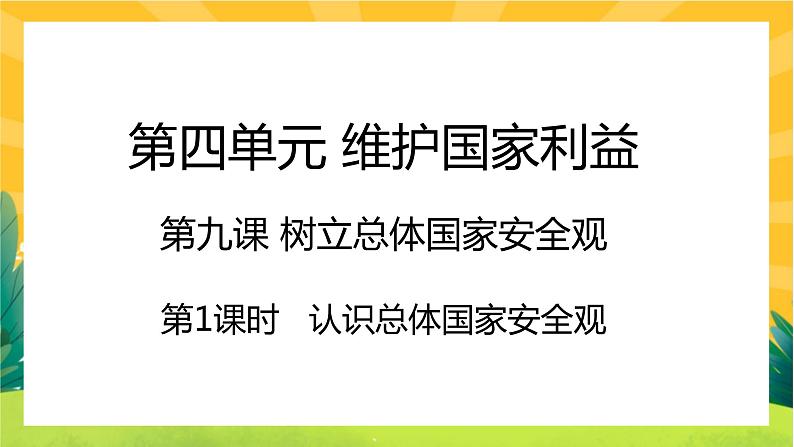 第四单元 维护国家利益

第九课 树立总体国家安全观

第1课时　认识总体国家安全观